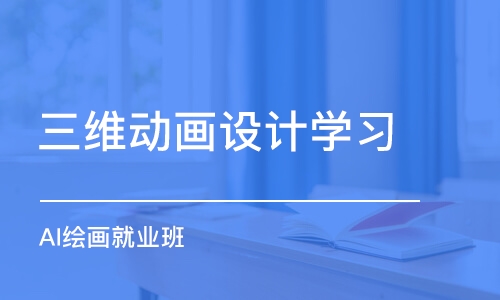 三维动画设计学习

AI绘画就业班